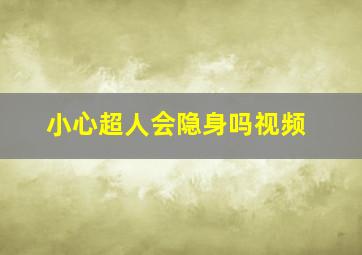 小心超人会隐身吗视频